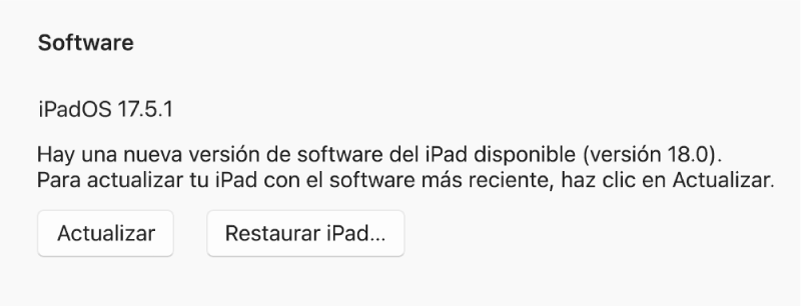 Software

iPadOS 17.5.1

Hay una nueva versión de software del iPad disponible (versión 18.0). Para actualizar tu iPad con el software más reciente, haz clic en Actualizar.

Actualizar

Restaurar iPad...